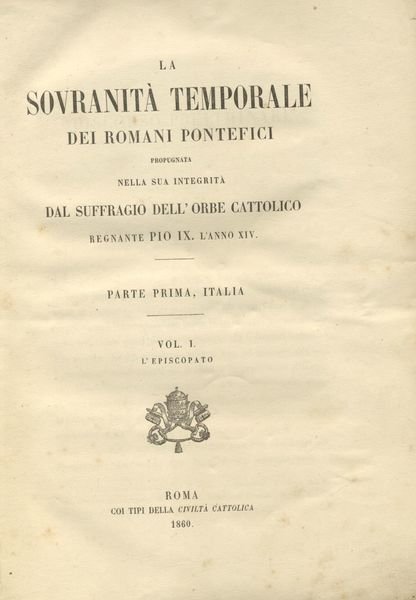 LA

SOVRANITÀ TEMPORALE

DEI ROMANI PONTEFICI

PROPUGNATA

NELLA SUA INTEGRITÀ

DAL SUFFRAGIO DELL' ORBE CATTOLICO

REGNANTE PIO IX. L'ANNO XIV.

PARTE PRIMA, ITALIA

VOL. I.

L' EPISCOPATO

ROMA

COI TIPI DELLA CIVILTÀ CATTOLICA

1860.